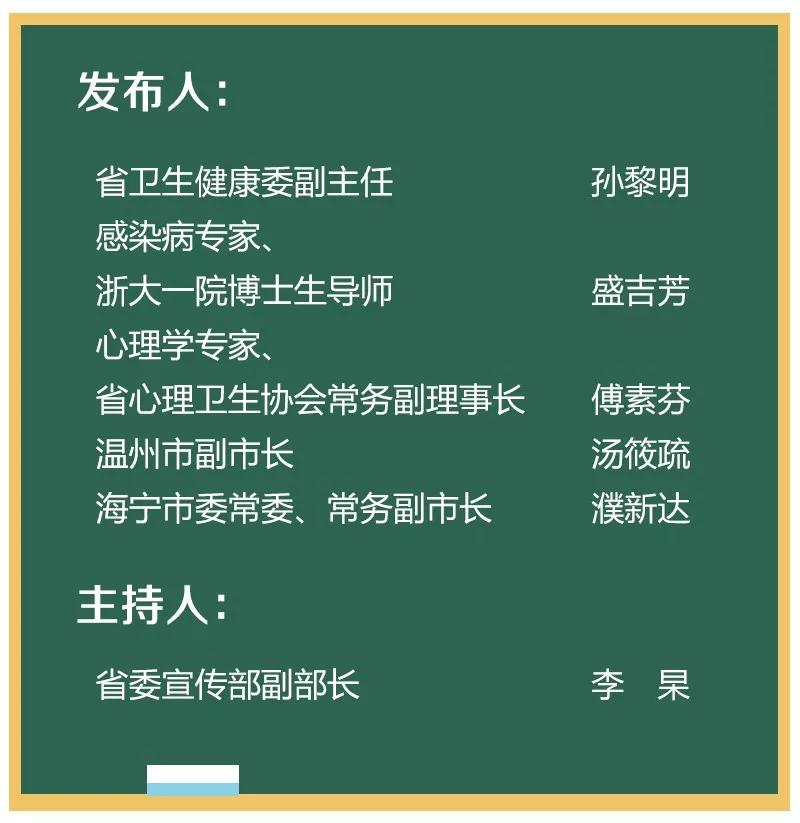 发布人：

省卫生健康委副主任 孙黎明
感染病专家、
浙大一院博士生导师 盛吉芳
心理学专家、
省心理卫生协会常务副理事长 傅素芬
温州市副市长 汤筱疏
海宁市委常委、常务副市长 濮新达

主持人：

省委宣传部副部长 李 杲